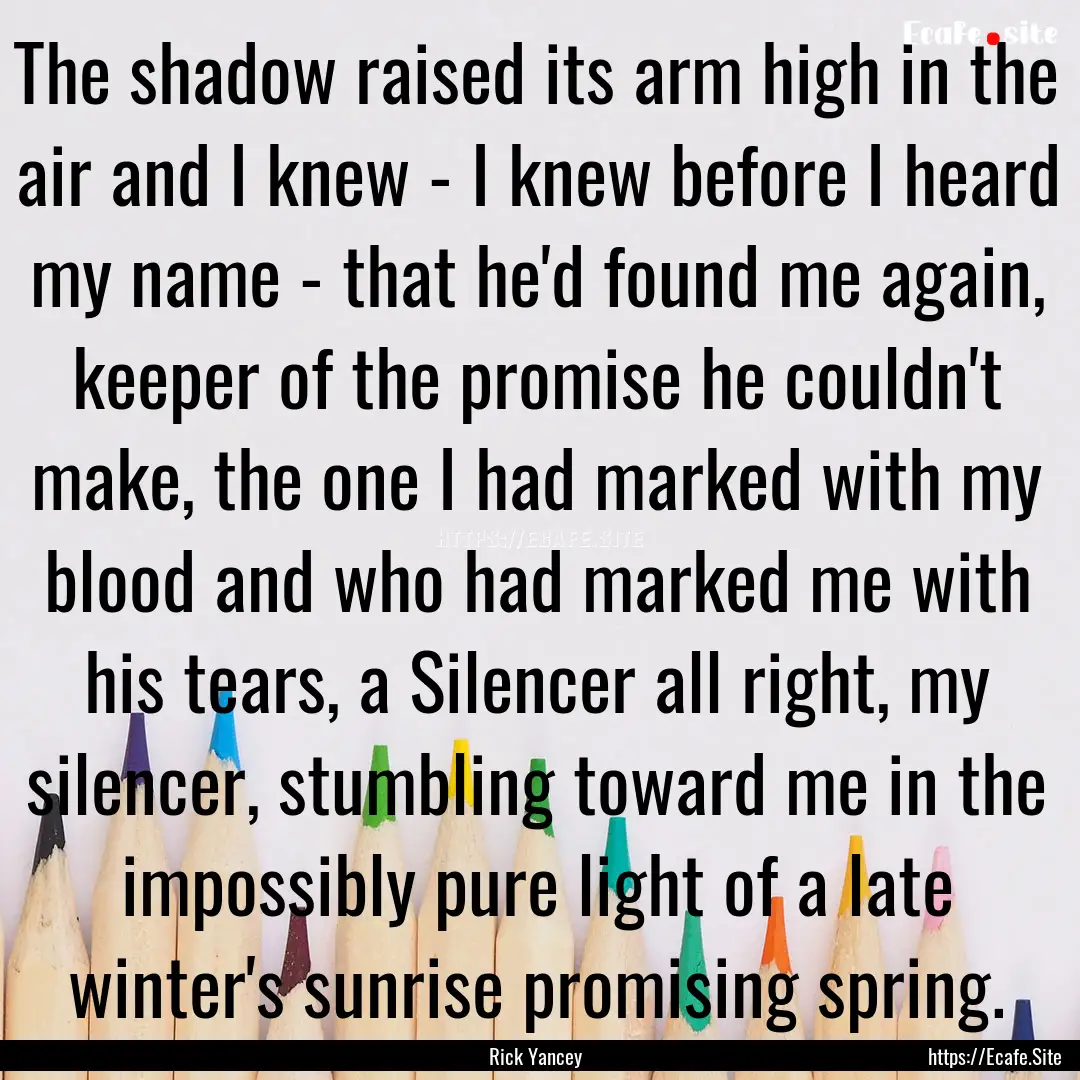 Ecafe.site

The shadow raised its arm high in the air and I knew - I knew before I heard my name - that he'd found me again, keeper of the promise he couldn't make, the one I had marked with my blood and who had marked me with his tears, a Silencer all right, my silencer, stumbling toward me in the impossibly pure light of a late winter's sunrise promising spring.

HTTPS://ECAFE.SITE

Rick Yancey

https://Ecafe.Site